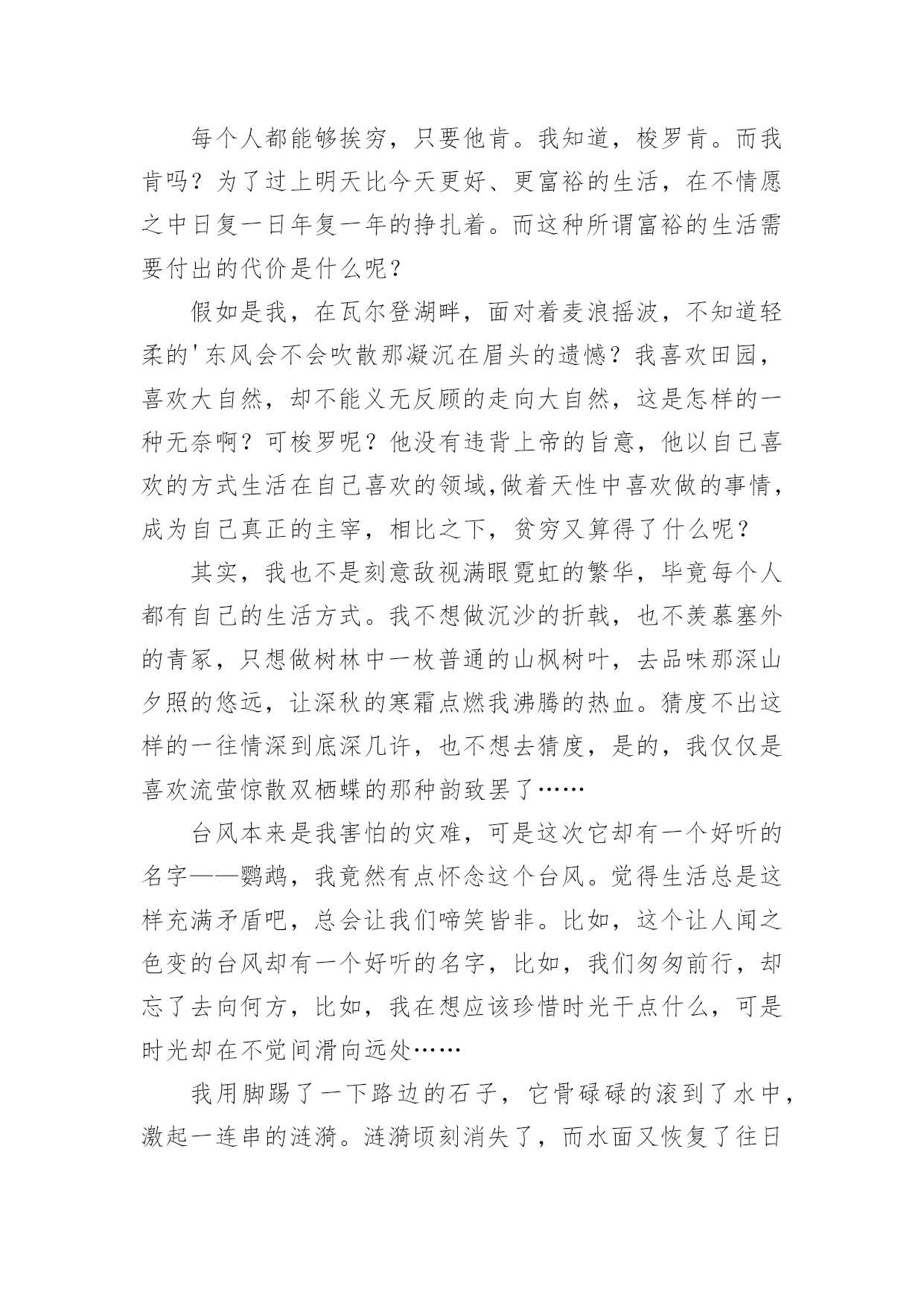 每个人都能够挨穷，只要他肯。我知道，梭罗肯。而我肯吗？为了过上明天比今天更好、更富裕的生活，在不情愿之中日复一日年复一年的挣扎着。而这种所谓富裕的生活需要付出的代价是什么呢？

假如是我，在瓦尔登湖畔，面对着麦浪摇波，不知道轻柔的'东风会不会吹散那凝沉在眉头的遗憾？我喜欢田园，喜欢大自然，却不能义无反顾的走向大自然，这是怎样的一种无奈啊？可梭罗呢？他没有违背上帝的旨意，他以自己喜欢的方式生活在自己喜欢的领域,做着天性中喜欢做的事情，成为自己真正的主宰，相比之下，贫穷又算得了什么呢？

其实，我也不是刻意敌视满眼霓虹的繁华，毕竟每个人都有自己的生活方式。我不想做沉沙的折戟，也不羡慕塞外的青冢，只想做树林中一枚普通的山枫树叶，去品味那深山夕照的悠远，让深秋的寒霜点燃我沸腾的热血。猜度不出这样的一往情深到底深几许，也不想去猜度，是的，我仅仅是喜欢流萤惊散双栖蝶的那种韵致罢了……

台风本来是我害怕的灾难，可是这次它却有一个好听的名字——鹦鹉，我竟然有点怀念这个台风。觉得生活总是这样充满矛盾吧，总会让我们啼笑皆非。比如，这个让人闻之色变的台风却有一个好听的名字，比如，我们匆匆前行，却忘了去向何方，比如，我在想应该珍惜时光干点什么，可是时光却在不觉间滑向远处……

我用脚踢了一下路边的石子，它骨碌碌的滚到了水中，激起一连串的涟漪。涟漪顷刻消失了，而水面又恢复了往日